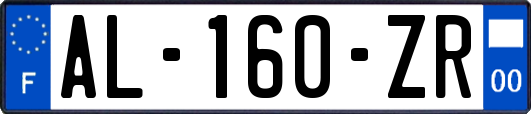 F

AL-160-ZR

00